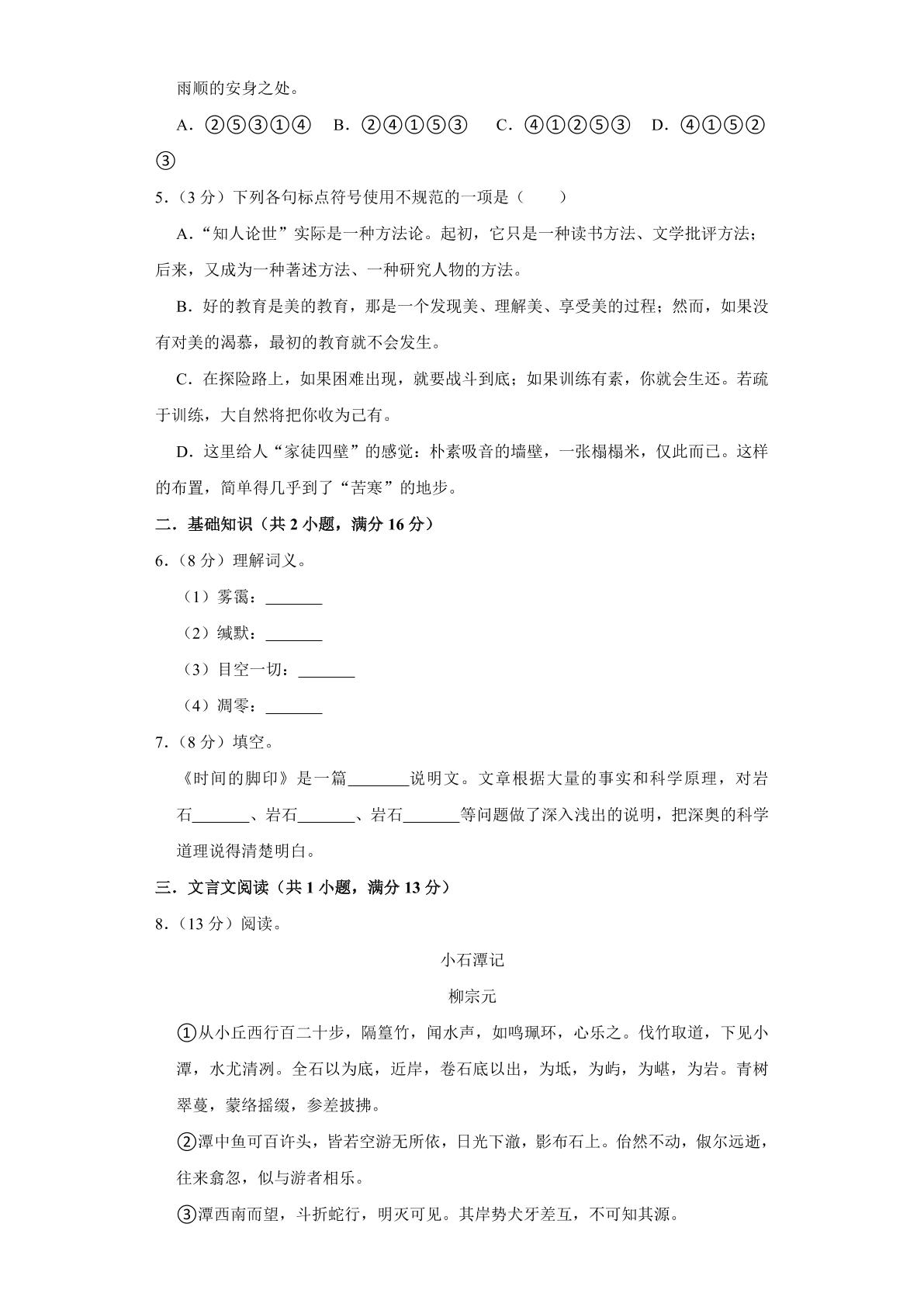 雨顺的安身之处。

A.②⑤③①④ B.②④①⑤③ C.④①②⑤③ D.④①⑤②③

5.（3分）下列各句标点符号使用不规范的一项是（ ）

A.“知人论世”实际是一种方法论。起初，它只是一种读书方法、文学批评方法；后来，又成为一种著述方法、一种研究人物的方法。

B.好的教育是美的教育，那是一个发现美、理解美、享受美的过程；然而，如果没有对美的渴慕，最初的教育就不会发生。

C.在探险路上，如果困难出现，就要战斗到底；如果训练有素，你就会生还。若疏于训练，大自然将把你收为己有。

D.这里给人“家徒四壁”的感觉：朴素吸音的墙壁，一张榻榻米，仅此而已。这样的布置，简单得几乎到了“苦寒”的地步。

二.基础知识（共2小题，满分16分）

6.（8分）理解词义。

（1）雾霭：____

（2）缄默：____

（3）目空一切：____

（4）凋零：____

7.（8分）填空。

《时间的脚印》是一篇____说明文。文章根据大量的事实和科学原理，对岩石____、岩石____、岩石____等问题做了深入浅出的说明，把深奥的科学道理说得清楚明白。

三.文言文阅读（共1小题，满分13分）

8.（13分）阅读。

小石潭记

柳宗元

①从小丘西行百二十步，隔篁竹，闻水声，如鸣珮环，心乐之。伐竹取道，下见小潭，水尤清冽。全石以为底，近岸，卷石底以出，为坻，为屿，为嵁，为岩。青树翠蔓，蒙络摇缀，参差披拂。

②潭中鱼可百许头，皆若空游无所依，日光下澈，影布石上。佁然不动，俶尔远逝，往来翕忽，似与游者相乐。

③潭西南而望，斗折蛇行，明灭可见。其岸势犬牙差互，不可知其源。